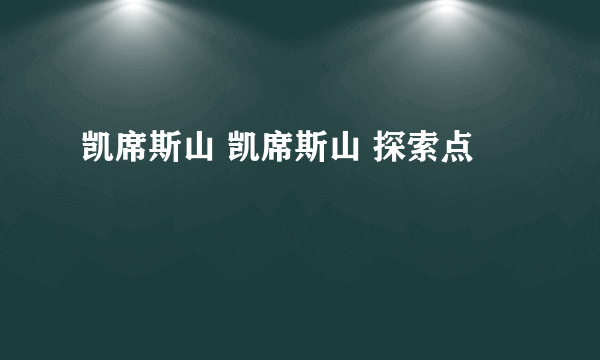 凯席斯山 凯席斯山 探索点